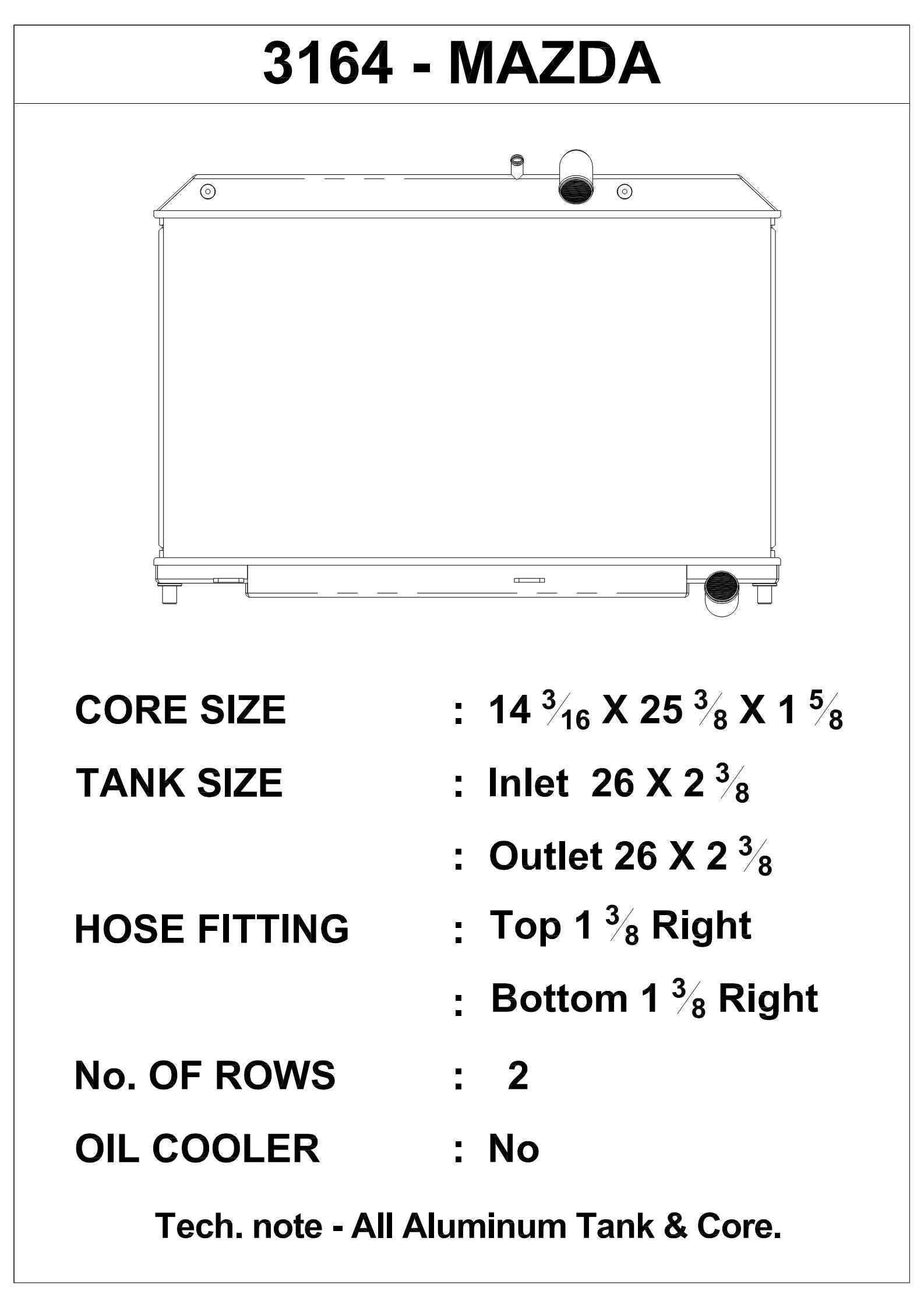 3164 - MAZDA

CORE SIZE : 14 $\frac{3}{16}$ X 25 $\frac{3}{8}$ X 1 $\frac{5}{8}$

TANK SIZE : Inlet 26 X 2 $\frac{3}{8}$

: Outlet 26 X 2 $\frac{3}{8}$

HOSE FITTING : Top 1 $\frac{3}{8}$ Right

: Bottom 1 $\frac{3}{8}$ Right

No. OF ROWS : 2

OIL COOLER : No

Tech. note - All Aluminum Tank & Core.